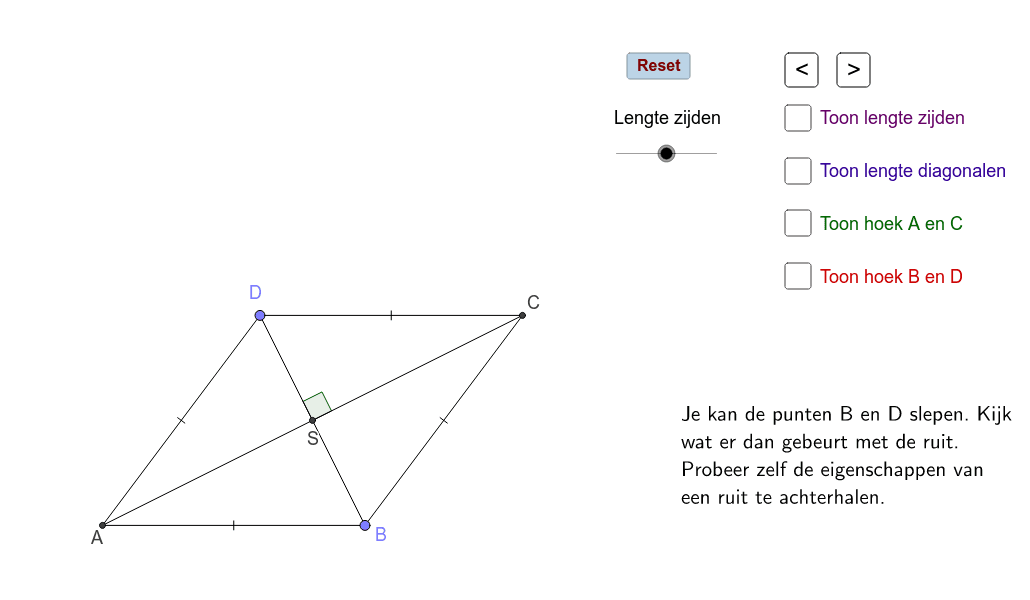 Reset

< >

Lengte zijden

Toon lengte zijden

Toon lengte diagonalen

Toon hoek A en C

Toon hoek B en D

D

C

S

A

B

Je kan de punten B en D slepen. Kijk wat er dan gebeurt met de ruit. Probeer zelf de eigenschappen van een ruit te achterhalen.